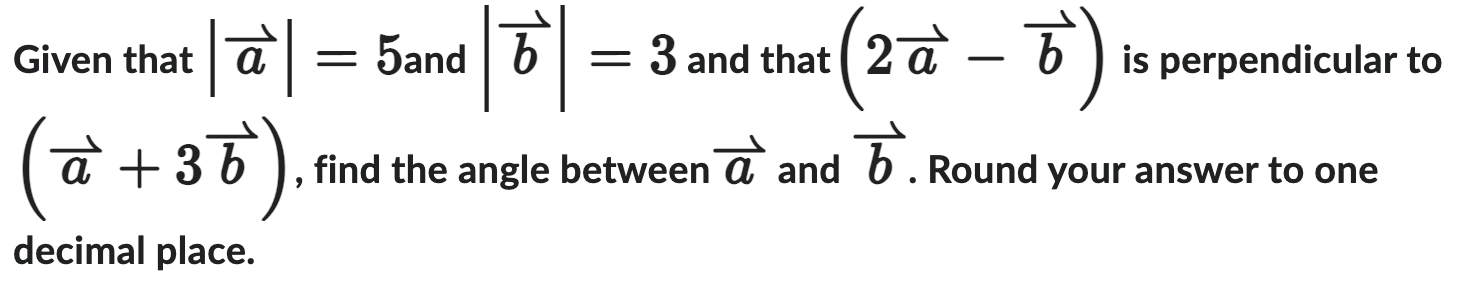 Given that $\left|\overrightarrow{a}\right| = 5$and $\left|\overrightarrow{b}\right| = 3$ and that $\left(2\overrightarrow{a} - \overrightarrow{b}\right)$ is perpendicular to $\left(\overrightarrow{a} + 3\overrightarrow{b}\right)$, find the angle between $\overrightarrow{a}$ and $\overrightarrow{b}$. Round your answer to one decimal place.